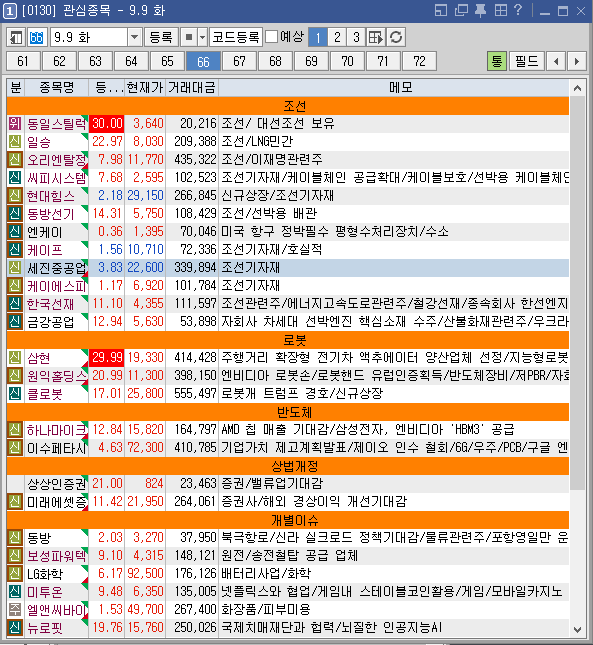 1 [0130] 관심종목 - 9.9 화

66 9.9 화 등록 코드등록 예상 1 2 3

61 62 63 64 65 66 67 68 69 70 71 72 통 필드

| 분 | 종목명 | 등... | 현재가 | 거래대금 | 메모 |
|---|---|---|---|---|---|
| | | | | | 조선 |
| 위 | 동일스틸럭 | 30.00 | 3,640 | 20,216 | 조선/ 대선조선 보유 |
| 신 | 일승 | 22.97 | 8,030 | 209,388 | 조선/LNG민간 |
| 신 | 오리엔탈정 | 7.98 | 11,770 | 435,322 | 조선/이재명관련주 |
| 신 | 씨피시스템 | 7.68 | 2,595 | 102,523 | 조선기자재/케이블체인 공급확대/케이블보호/선박용 케이블체인 |
| 신 | 현대힘스 | 2.18 | 29,150 | 266,845 | 신규상장/조선기자재 |
| 신 | 동방선기 | 14.31 | 5,750 | 108,429 | 조선/선박용 배관 |
| 신 | 엔케이 | 0.36 | 1,395 | 70,046 | 미국 항구 정박필수 평형수처리장치/수소 |
| 신 | 케이프 | 1.56 | 10,710 | 72,336 | 조선기자재/호실적 |
| 신 | 세진중공업 | 3.83 | 22,600 | 339,894 | 조선기자재 |
| 신 | 케이에스피 | 1.17 | 6,920 | 101,784 | 조선기자재 |
| 신 | 한국선재 | 11.10 | 4,355 | 111,597 | 조선관련주/에너지고속도로관련주/철강선재/종속회사 한선엔지 |
| 신 | 금강공업 | 12.94 | 5,630 | 53,898 | 자회사 차세대 선박엔진 핵심소재 수주/산불화재관련주/우크라 |
| | | | | | 로봇 |
| 신 | 삼현 | 29.99 | 19,330 | 414,428 | 주행거리 확장형 전기차 액추에이터 양산업체 선정/지능형로봇 |
| 신 | 원익홀딩스 | 20.99 | 11,300 | 398,150 | 엔비디아 로봇손/로봇핸드 유럽인증획득/반도체장비/저PBR/자회 |
| 신 | 클로봇 | 17.01 | 25,800 | 555,497 | 로봇개 트럼프 경호/신규상장 |
| | | | | | 반도체 |
| 신 | 하나마이크 | 12.84 | 15,820 | 164,797 | AMD 칩 매출 기대감/삼성전자, 엔비디아 'HBM3' 공급 |
| 신 | 이수페타시 | 4.63 | 72,300 | 410,785 | 기업가치 제고계획발표/제이오 인수 철회/6G/우주/PCB/구글 엔 |
| | | | | | 상법개정 |
| | 상상인증권 | 21.00 | 824 | 23,463 | 증권/밸류업기대감 |
| 신 | 미래에셋증 | 11.42 | 21,950 | 264,061 | 증권사/해외 경상이익 개선기대감 |
| | | | | | 개별이슈 |
| 신 | 동방 | 2.03 | 3,270 | 37,950 | 북극항로/신라 실크로드 정책기대감/물류관련주/포항영일만 운 |
| 신 | 보성파워텍 | 9.10 | 4,315 | 148,121 | 원전/송전철탑 공급 업체 |
| 신 | LG화학 | 6.17 | 92,500 | 176,126 | 배터리사업/화학 |
| 신 | 미투온 | 9.48 | 6,350 | 135,005 | 넷플릭스와 협업/게임내 스테이블코인활용/게임/모바일카지노 |
| 주 | 엘앤씨바이 | 1.53 | 49,700 | 267,400 | 화장품/피부미용 |
| 신 | 뉴로핏 | 19.76 | 15,760 | 250,026 | 국제치매재단과 협력/뇌질환 인공지능AI |